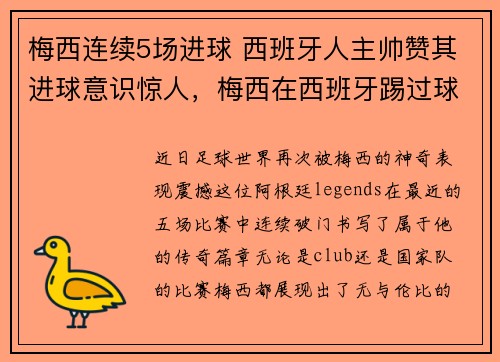 梅西连续5场进球 西班牙人主帅赞其进球意识惊人，梅西在西班牙踢过球

近日足球世界再次被梅西的神奇表现震撼这位阿根廷legends在最近的五场比赛中连续破门书写了属于他的传奇篇章无论是club还是国家队的比赛梅西都展现出了无与伦比的